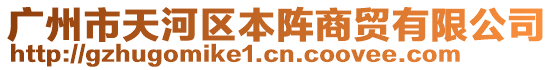 广州市天河区本阵商贸有限公司
http://gzhugomike1.cn.coovee.com